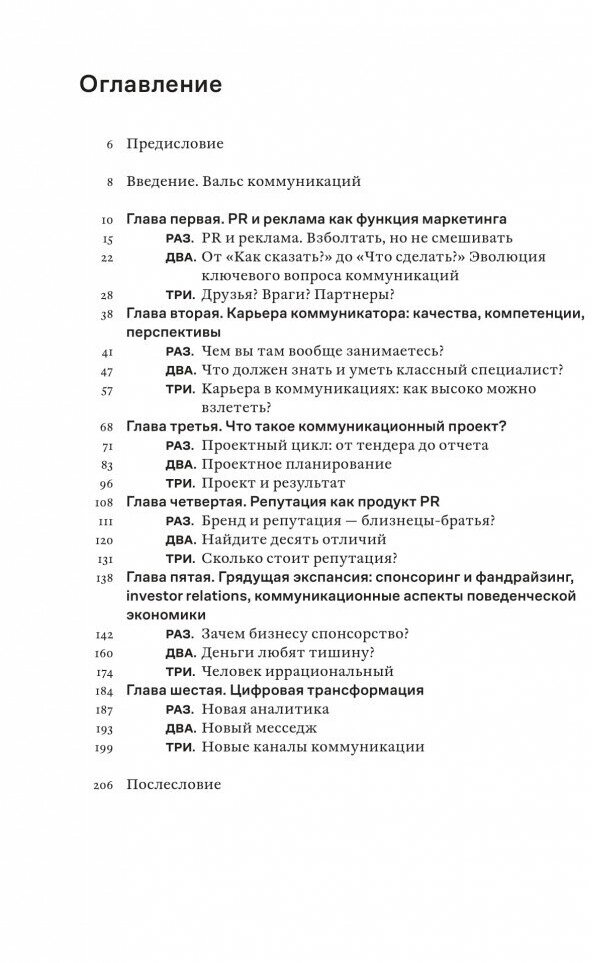 Оглавление

6 Предисловие

8 Введение. Вальс коммуникаций

10 Глава первая. PR и реклама как функция маркетинга
15 РАЗ. PR и реклама. Взболтать, но не смешивать
22 ДВА. От «Как сказать?» до «Что сделать?» Эволюция ключевого вопроса коммуникаций
28 ТРИ. Друзья? Враги? Партнеры?
38 Глава вторая. Карьера коммуникатора: качества, компетенции, перспективы
41 РАЗ. Чем вы там вообще занимаетесь?
47 ДВА. Что должен знать и уметь классный специалист?
57 ТРИ. Карьера в коммуникациях: как высоко можно взлететь?
68 Глава третья. Что такое коммуникационный проект?
71 РАЗ. Проектный цикл: от тендера до отчета
83 ДВА. Проектное планирование
96 ТРИ. Проект и результат
108 Глава четвертая. Репутация как продукт PR
111 РАЗ. Бренд и репутация — близнецы-братья?
120 ДВА. Найдите десять отличий
131 ТРИ. Сколько стоит репутация?
138 Глава пятая. Грядущая экспансия: спонсоринг и фандрайзинг, investor relations, коммуникационные аспекты поведенческой экономики
142 РАЗ. Зачем бизнесу спонсорство?
160 ДВА. Деньги любят тишину?
174 ТРИ. Человек иррациональный
184 Глава шестая. Цифровая трансформация
187 РАЗ. Новая аналитика
193 ДВА. Новый месседж
199 ТРИ. Новые каналы коммуникации

206 Послесловие